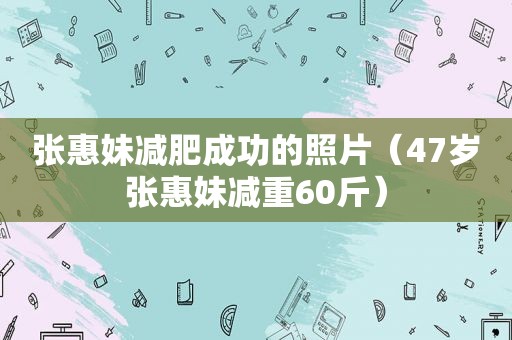 张惠妹减肥成功的照片（47岁张惠妹减重60斤）

STATIONERY